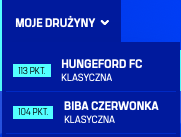 MOJE DRUŻYNY

113 PKT.
HUNGEFORD FC
KLASYCZNA

104 PKT.
BIBA CZERWONKA
KLASYCZNA